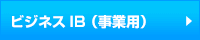 ビジネス IB（事業用）